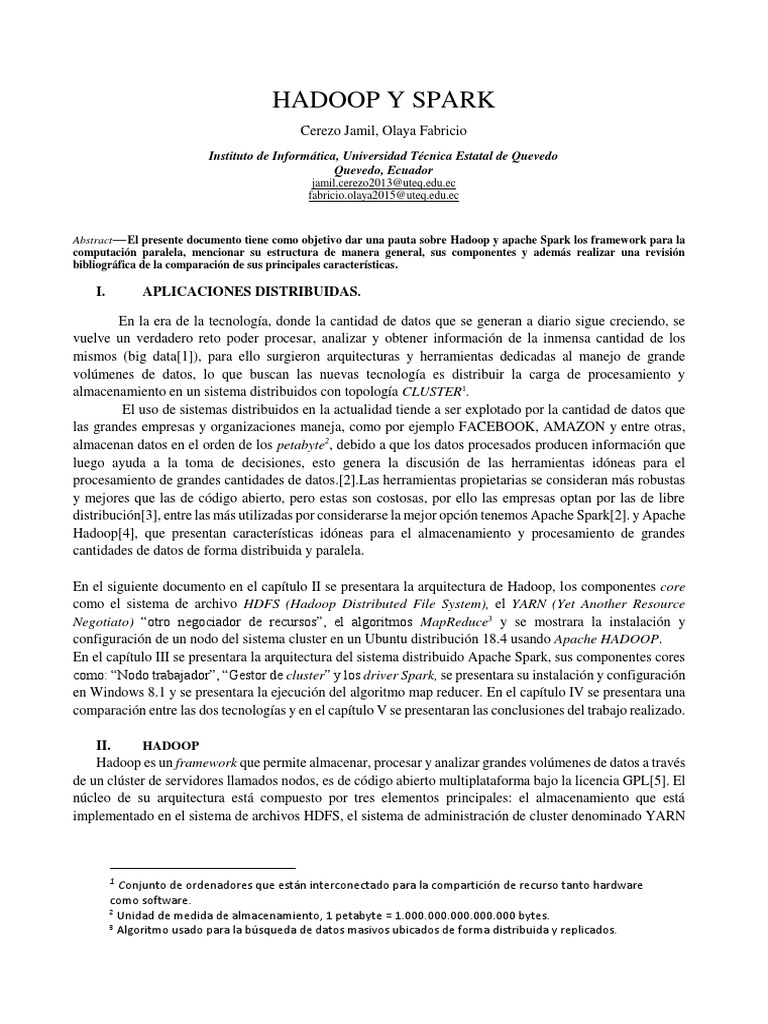 HADOOP Y SPARK

Cerezo Jamil, Olaya Fabricio

Instituto de Informática, Universidad Técnica Estatal de Quevedo
Quevedo, Ecuador
jamil.cerezo2013@uteq.edu.ec
fabricio.olaya2015@uteq.edu.ec

Abstract—El presente documento tiene como objetivo dar una pauta sobre Hadoop y apache Spark los framework para la computación paralela, mencionar su estructura de manera general, sus componentes y además realizar una revisión bibliográfica de la comparación de sus principales características.

I. APLICACIONES DISTRIBUIDAS.

En la era de la tecnología, donde la cantidad de datos que se generan a diario sigue creciendo, se vuelve un verdadero reto poder procesar, analizar y obtener información de la inmensa cantidad de los mismos (big data[1]), para ello surgieron arquitecturas y herramientas dedicadas al manejo de grande volúmenes de datos, lo que buscan las nuevas tecnología es distribuir la carga de procesamiento y almacenamiento en un sistema distribuidos con topología CLUSTER$^1$.

El uso de sistemas distribuidos en la actualidad tiende a ser explotado por la cantidad de datos que las grandes empresas y organizaciones maneja, como por ejemplo FACEBOOK, AMAZON y entre otras, almacenan datos en el orden de los petabyte$^2$, debido a que los datos procesados producen información que luego ayuda a la toma de decisiones, esto genera la discusión de las herramientas idóneas para el procesamiento de grandes cantidades de datos.[2].Las herramientas propietarias se consideran más robustas y mejores que las de código abierto, pero estas son costosas, por ello las empresas optan por las de libre distribución[3], entre las más utilizadas por considerarse la mejor opción tenemos Apache Spark[2]. y Apache Hadoop[4], que presentan características idóneas para el almacenamiento y procesamiento de grandes cantidades de datos de forma distribuida y paralela.

En el siguiente documento en el capítulo II se presentara la arquitectura de Hadoop, los componentes core como el sistema de archivo HDFS (Hadoop Distributed File System), el YARN (Yet Another Resource Negotiato) "otro negociador de recursos", el algoritmos MapReduce$^3$ y se mostrara la instalación y configuración de un nodo del sistema cluster en un Ubuntu distribución 18.4 usando Apache HADOOP.
En el capítulo III se presentara la arquitectura del sistema distribuido Apache Spark, sus componentes cores como: "Nodo trabajador", "Gestor de cluster" y los driver Spark, se presentara su instalación y configuración en Windows 8.1 y se presentara la ejecución del algoritmo map reducer. En el capítulo IV se presentara una comparación entre las dos tecnologías y en el capítulo V se presentaran las conclusiones del trabajo realizado.

II. HADOOP

Hadoop es un framework que permite almacenar, procesar y analizar grandes volúmenes de datos a través de un clúster de servidores llamados nodos, es de código abierto multiplataforma bajo la licencia GPL[5]. El núcleo de su arquitectura está compuesto por tres elementos principales: el almacenamiento que está implementado en el sistema de archivos HDFS, el sistema de administración de cluster denominado YARN

$^1$ Conjunto de ordenadores que están interconectado para la compartición de recurso tanto hardware como software.
$^2$ Unidad de medida de almacenamiento, 1 petabyte = 1.000.000.000.000.000 bytes.
$^3$ Algoritmo usado para la búsqueda de datos masivos ubicados de forma distribuida y replicados.